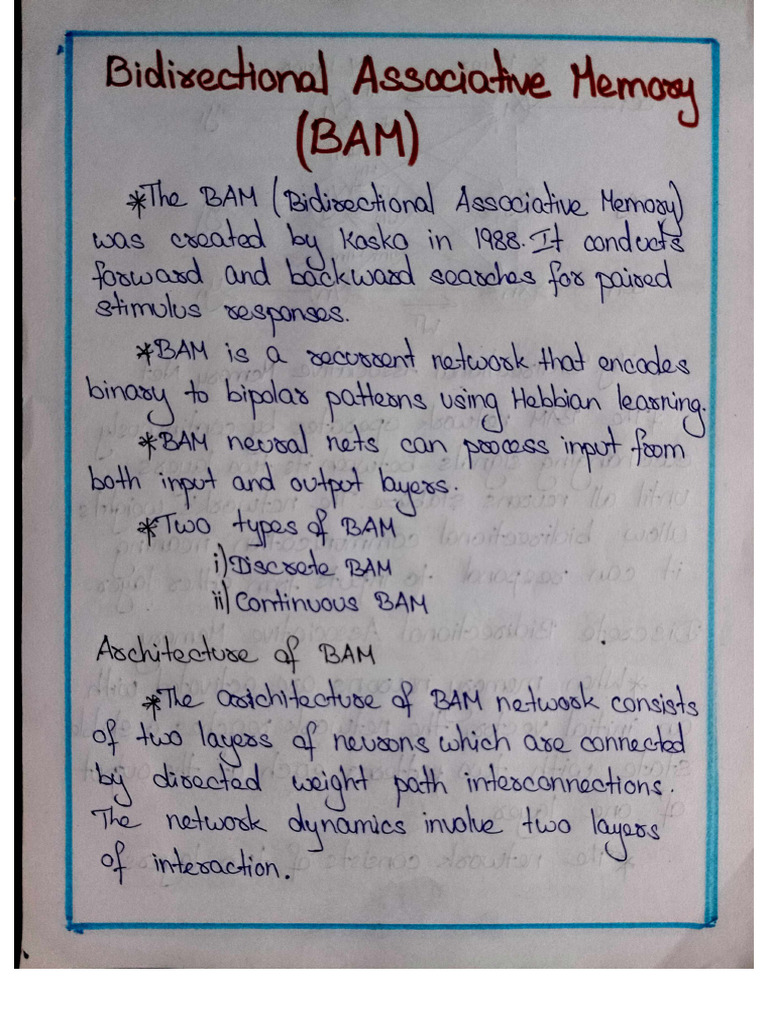 Bidirectional Associative Memory (BAM)

*The BAM (Bidirectional Associative Memory) was created by Kosko in 1988. It conducts forward and backward searches for paired stimulus responses.

*BAM is a recurrent network that encodes binary to bipolar patterns using Hebbian learning.

*BAM neural nets can process input from both input and output layers.

*Two types of BAM
i) Discrete BAM
ii) Continuous BAM

Architecture of BAM

*The architecture of BAM network consists of two layers of neurons which are connected by directed weight path interconnections. The network dynamics involve two layers of interaction.